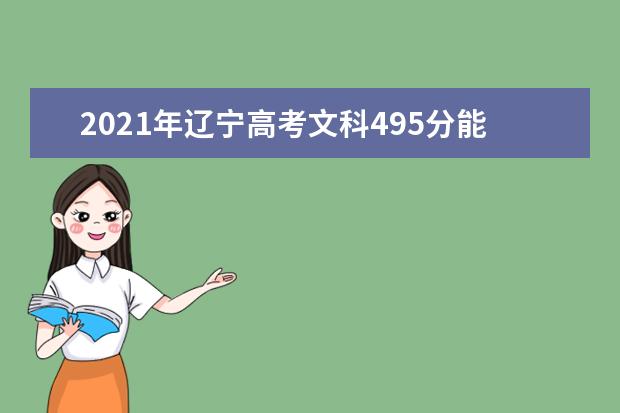 2021年辽宁高考文科495分能